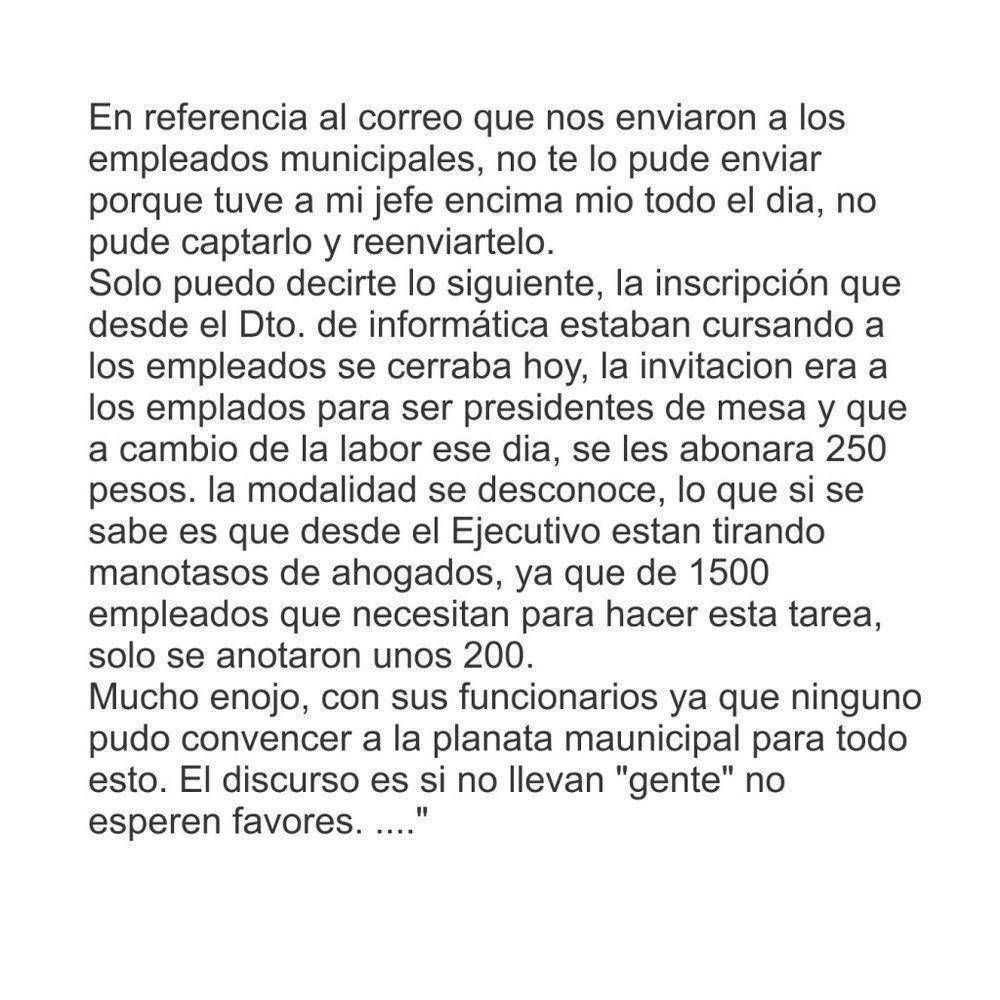 En referencia al correo que nos enviaron a los empleados municipales, no te lo pude enviar porque tuve a mi jefe encima mio todo el dia, no pude captarlo y reenviartelo.
Solo puedo decirte lo siguiente, la inscripción que desde el Dto. de informática estaban cursando a los empleados se cerraba hoy, la invitacion era a los emplados para ser presidentes de mesa y que a cambio de la labor ese dia, se les abonara 250 pesos. la modalidad se desconoce, lo que si se sabe es que desde el Ejecutivo estan tirando manotasos de ahogados, ya que de 1500 empleados que necesitan para hacer esta tarea, solo se anotaron unos 200.
Mucho enojo, con sus funcionarios ya que ninguno pudo convencer a la planata maunicipal para todo esto. El discurso es si no llevan "gente" no esperen favores. ...."